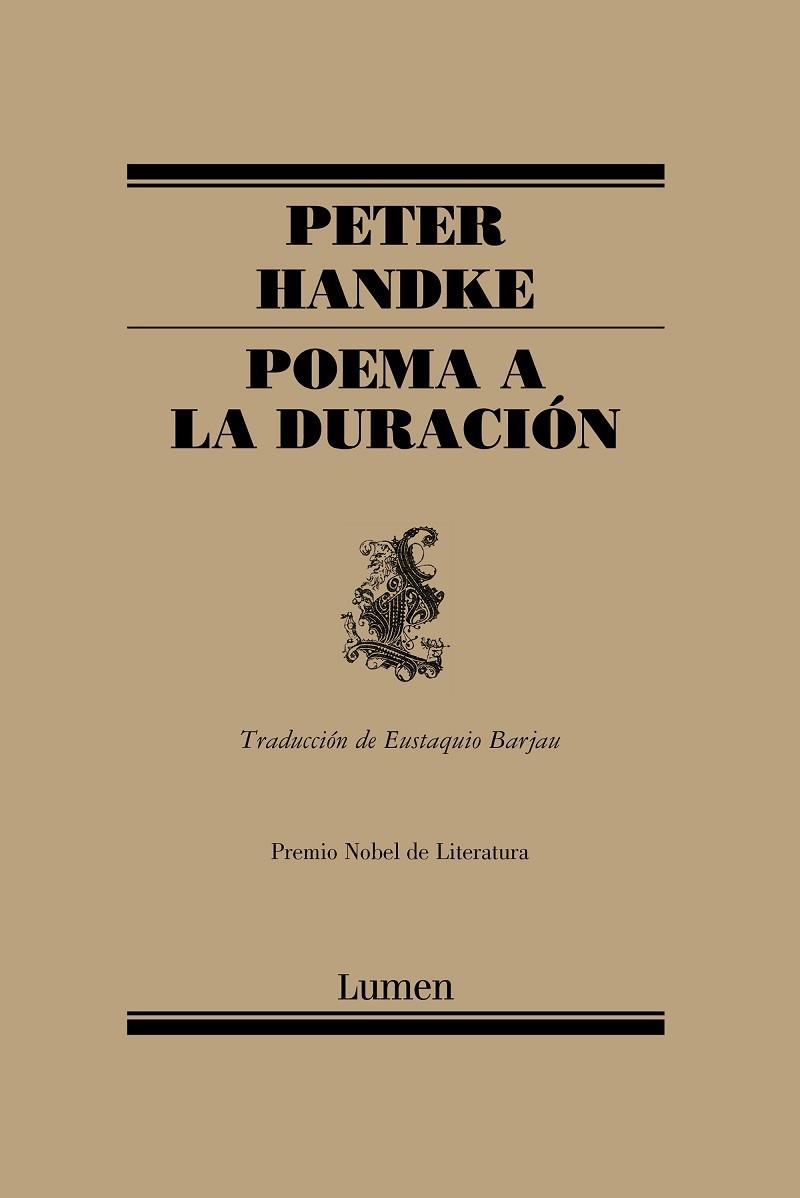 PETER
HANDKE

POEMA A
LA DURACIÓN

Traducción de Eustaquio Barjau

Premio Nobel de Literatura

Lumen